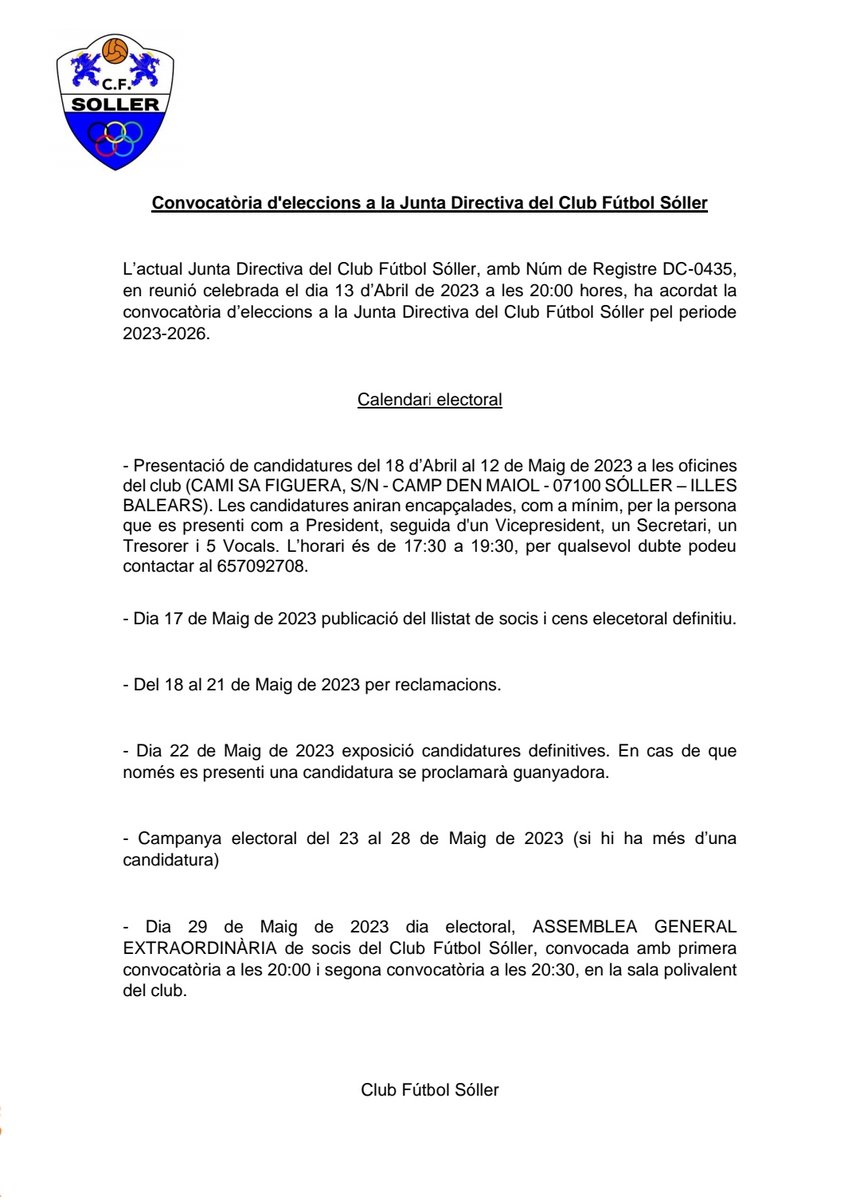 C.F.
SÓLLER

Convocatòria d'eleccions a la Junta Directiva del Club Fútbol Sóller

L'actual Junta Directiva del Club Fútbol Sóller, amb Núm de Registre DC-0435, en reunió celebrada el dia 13 d'Abril de 2023 a les 20:00 hores, ha acordat la convocatòria d'eleccions a la Junta Directiva del Club Fútbol Sóller pel periode 2023-2026.

Calendari electoral

- Presentació de candidatures del 18 d'Abril al 12 de Maig de 2023 a les oficines del club (CAMI SA FIGUERA, S/N - CAMP DEN MAIOL - 07100 SÓLLER – ILLES BALEARS). Les candidatures aniran encapçalades, com a mínim, per la persona que es presenti com a President, seguida d'un Vicepresident, un Secretari, un Tresorer i 5 Vocals. L'horari és de 17:30 a 19:30, per qualsevol dubte podeu contactar al 657092708.

- Dia 17 de Maig de 2023 publicació del llistat de socis i cens elecetoral definitiu.

- Del 18 al 21 de Maig de 2023 per reclamacions.

- Dia 22 de Maig de 2023 exposició candidatures definitives. En cas de que només es presenti una candidatura se proclamarà guanyadora.

- Campanya electoral del 23 al 28 de Maig de 2023 (si hi ha més d'una candidatura)

- Dia 29 de Maig de 2023 dia electoral, ASSEMBLEA GENERAL EXTRAORDINÀRIA de socis del Club Fútbol Sóller, convocada amb primera convocatòria a les 20:00 i segona convocatòria a les 20:30, en la sala polivalent del club.

Club Fútbol Sóller